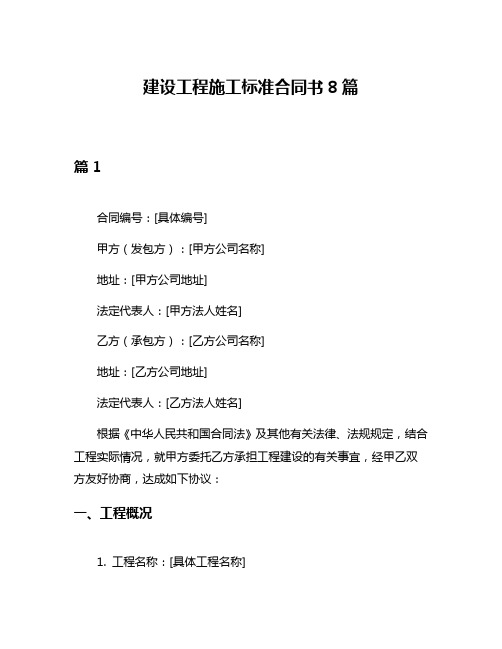 建设工程施工标准合同书 8 篇

篇 1

合同编号：[具体编号]

甲方（发包方）：[甲方公司名称]

地址：[甲方公司地址]

法定代表人：[甲方法人姓名]

乙方（承包方）：[乙方公司名称]

地址：[乙方公司地址]

法定代表人：[乙方法人姓名]

根据《中华人民共和国合同法》及其他有关法律、法规规定，结合工程实际情况，就甲方委托乙方承担工程建设的有关事宜，经甲乙双方友好协商，达成如下协议：

一、工程概况

1. 工程名称：[具体工程名称]